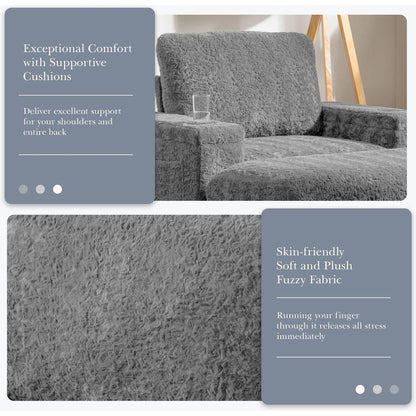 Exceptional Comfort with Supportive Cushions

Deliver excellent support for your shoulders and entire back

Skin-friendly Soft and Plush Fuzzy Fabric

Running your finger through it releases all stress immediately